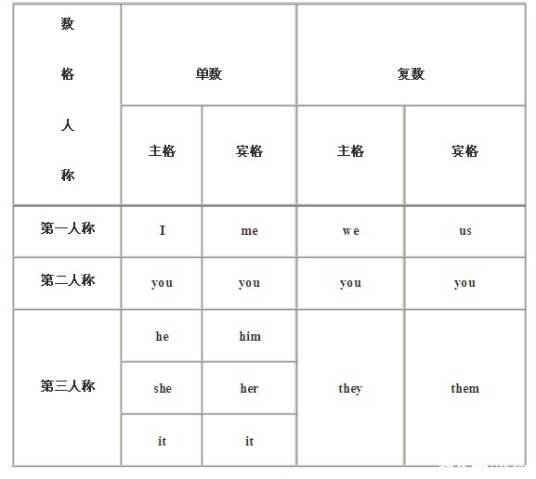 | 数 格 人 称 | 单数 | | 复数 | |
|---|---|---|---|---|
| | 主格 | 宾格 | 主格 | 宾格 |
| 第一人称 | I | me | we | us |
| 第二人称 | you | you | you | you |
| 第三人称 | he | him | they | them |
| | she | her | | |
| | it | it | | |